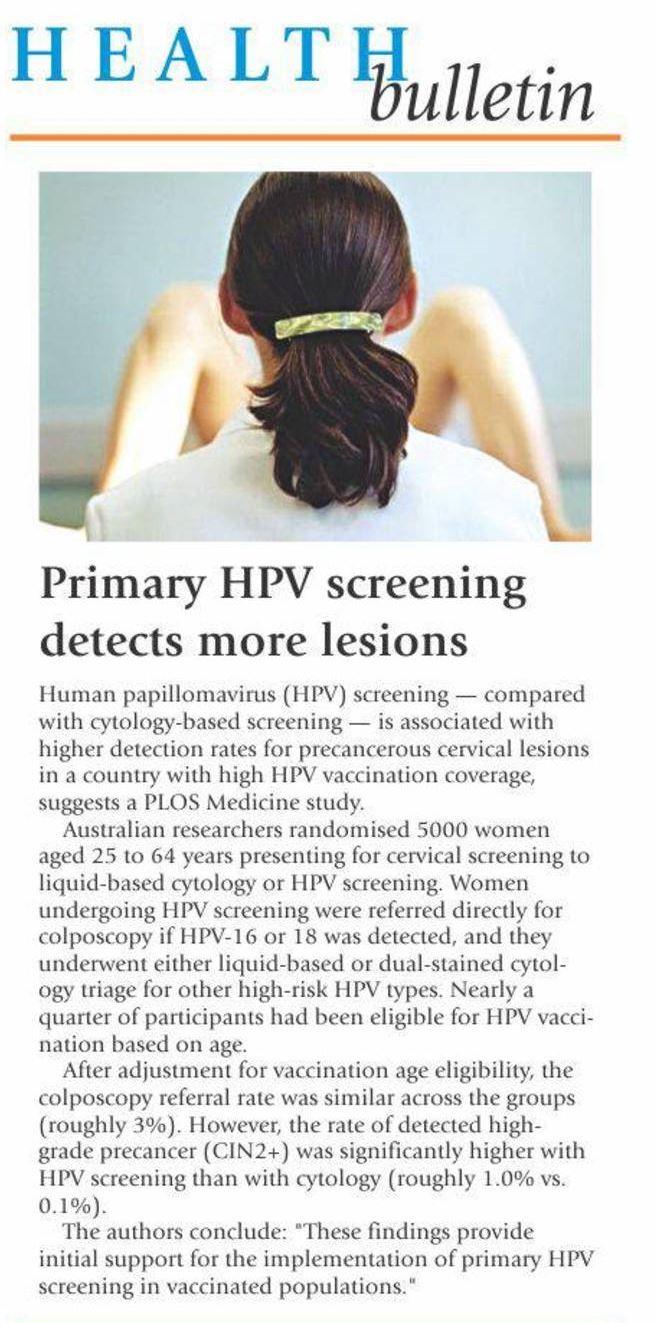 HEALTH bulletin

Primary HPV screening detects more lesions

Human papillomavirus (HPV) screening — compared with cytology-based screening — is associated with higher detection rates for precancerous cervical lesions in a country with high HPV vaccination coverage, suggests a PLOS Medicine study.

Australian researchers randomised 5000 women aged 25 to 64 years presenting for cervical screening to liquid-based cytology or HPV screening. Women undergoing HPV screening were referred directly for colposcopy if HPV-16 or 18 was detected, and they underwent either liquid-based or dual-stained cytology triage for other high-risk HPV types. Nearly a quarter of participants had been eligible for HPV vaccination based on age.

After adjustment for vaccination age eligibility, the colposcopy referral rate was similar across the groups (roughly 3%). However, the rate of detected high-grade precancer (CIN2+) was significantly higher with HPV screening than with cytology (roughly 1.0% vs. 0.1%).

The authors conclude: "These findings provide initial support for the implementation of primary HPV screening in vaccinated populations."